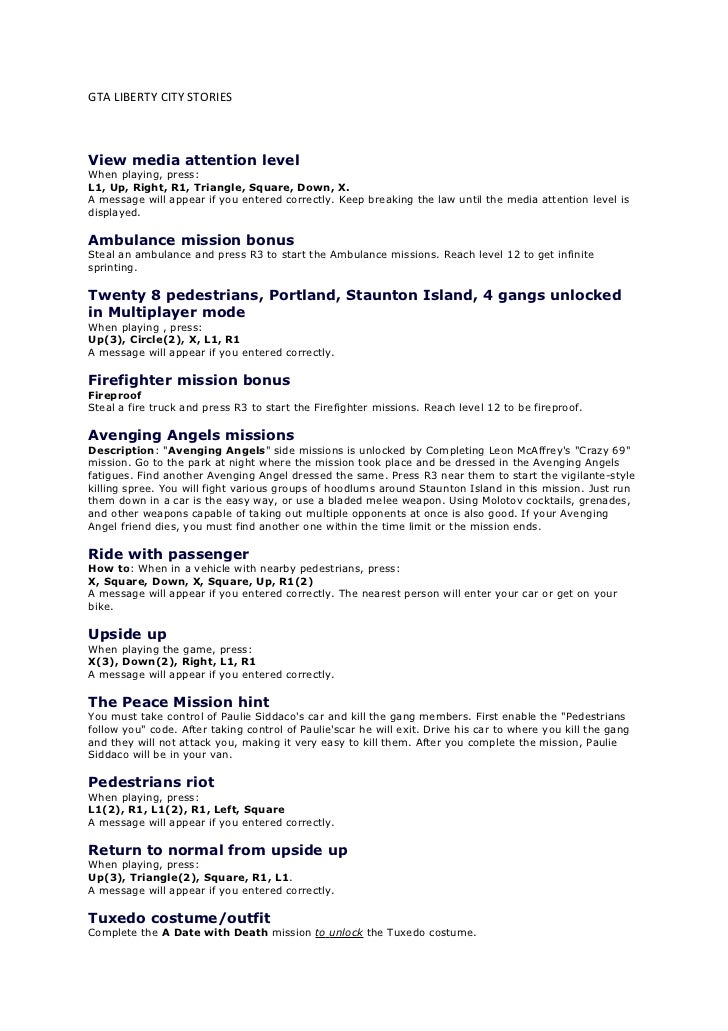 GTA LIBERTY CITY STORIES

View media attention level
When playing, press:
L1, Up, Right, R1, Triangle, Square, Down, X.
A message will appear if you entered correctly. Keep breaking the law until the media attention level is displayed.

Ambulance mission bonus
Steal an ambulance and press R3 to start the Ambulance missions. Reach level 12 to get infinite sprinting.

Twenty 8 pedestrians, Portland, Staunton Island, 4 gangs unlocked in Multiplayer mode
When playing , press:
Up(3), Circle(2), X, L1, R1
A message will appear if you entered correctly.

Firefighter mission bonus
Fireproof
Steal a fire truck and press R3 to start the Firefighter missions. Reach level 12 to be fireproof.

Avenging Angels missions
Description: "Avenging Angels" side missions is unlocked by Completing Leon McAffrey's "Crazy 69" mission. Go to the park at night where the mission took place and be dressed in the Avenging Angels fatigues. Find another Avenging Angel dressed the same. Press R3 near them to start the vigilante-style killing spree. You will fight various groups of hoodlums around Staunton Island in this mission. Just run them down in a car is the easy way, or use a bladed melee weapon. Using Molotov cocktails, grenades, and other weapons capable of taking out multiple opponents at once is also good. If your Avenging Angel friend dies, you must find another one within the time limit or the mission ends.

Ride with passenger
How to: When in a vehicle with nearby pedestrians, press:
X, Square, Down, X, Square, Up, R1(2)
A message will appear if you entered correctly. The nearest person will enter your car or get on your bike.

Upside up
When playing the game, press:
X(3), Down(2), Right, L1, R1
A message will appear if you entered correctly.

The Peace Mission hint
You must take control of Paulie Siddaco's car and kill the gang members. First enable the "Pedestrians follow you" code. After taking control of Paulie'scar he will exit. Drive his car to where you kill the gang and they will not attack you, making it very easy to kill them. After you complete the mission, Paulie Siddaco will be in your van.

Pedestrians riot
When playing, press:
L1(2), R1, L1(2), R1, Left, Square
A message will appear if you entered correctly.

Return to normal from upside up
When playing, press:
Up(3), Triangle(2), Square, R1, L1.
A message will appear if you entered correctly.

Tuxedo costume/outfit
Complete the A Date with Death mission to unlock the Tuxedo costume.